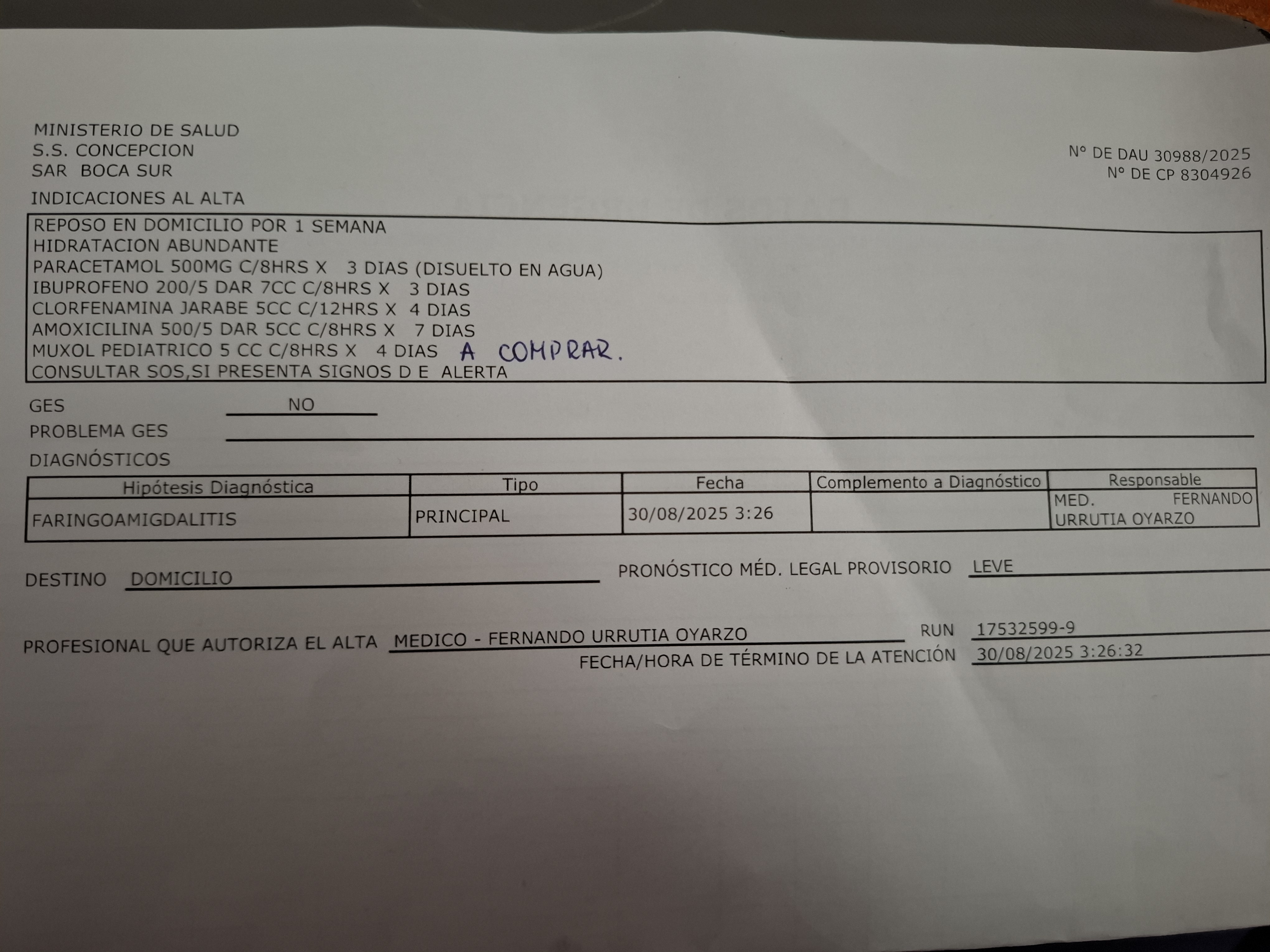 MINISTERIO DE SALUD
S.S. CONCEPCION
SAR BOCA SUR

Nº DE DAU 30988/2025
Nº DE CP 8304926

INDICACIONES AL ALTA

REPOSO EN DOMICILIO POR 1 SEMANA
HIDRATACION ABUNDANTE
PARACETAMOL 500MG C/8HRS X 3 DIAS (DISUELTO EN AGUA)
IBUPROFENO 200/5 DAR 7CC C/8HRS X 3 DIAS
CLORFENAMINA JARABE 5CC C/12HRS X 4 DIAS
AMOXICILINA 500/5 DAR 5CC C/8HRS X 7 DIAS
MUXOL PEDIATRICO 5 CC C/8HRS X 4 DIAS A COMPRAR.
CONSULTAR SOS,SI PRESENTA SIGNOS D E ALERTA

GES NO
PROBLEMA GES
DIAGNÓSTICOS

| Hipótesis Diagnóstica | Tipo | Fecha | Complemento a Diagnóstico | Responsable |
|---|---|---|---|---|
| FARINGOAMIGDALITIS | PRINCIPAL | 30/08/2025 3:26 | | MED. FERNANDO URRUTIA OYARZO |

DESTINO DOMICILIO
PRONÓSTICO MÉD. LEGAL PROVISORIO LEVE

PROFESIONAL QUE AUTORIZA EL ALTA MEDICO - FERNANDO URRUTIA OYARZO
RUN 17532599-9
FECHA/HORA DE TÉRMINO DE LA ATENCIÓN 30/08/2025 3:26:32